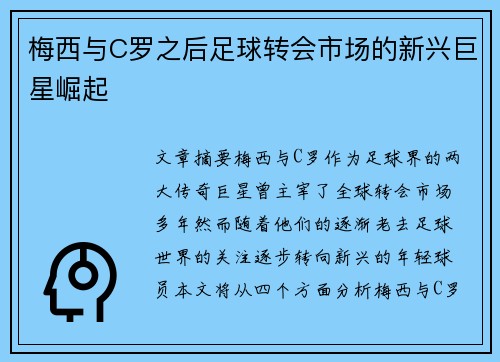 梅西与C罗之后足球转会市场的新兴巨星崛起

文章摘要梅西与C罗作为足球界的两大传奇巨星曾主宰了全球转会市场多年然而随着他们的逐渐老去足球世界的关注逐步转向新兴的年轻球员本文将从四个方面分析梅西与C罗